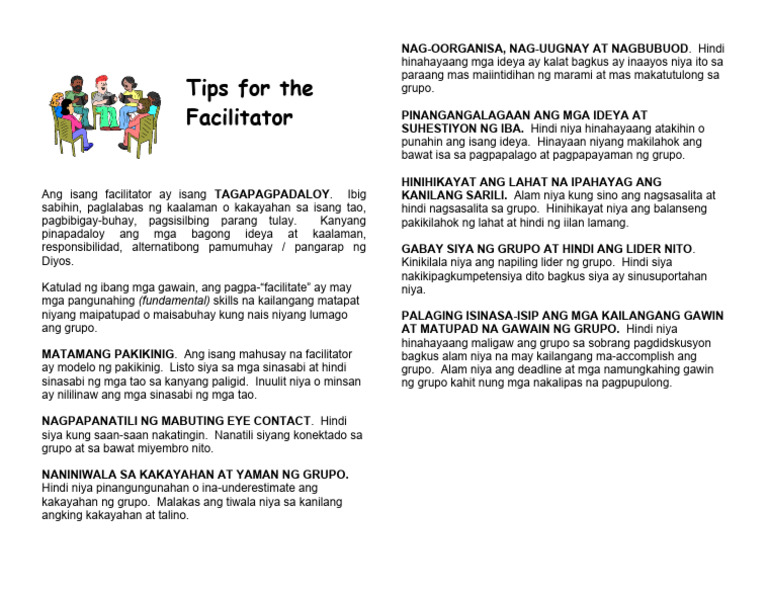 Tips for the Facilitator

Ang isang facilitator ay isang TAGAPAGPADALOY. Ibig sabihin, paglalabas ng kaalaman o kakayahan sa isang tao, pagbibigay-buhay, pagsisilbing parang tulay. Kanyang pinapadaloy ang mga bagong ideya at kaalaman, responsibilidad, alternatibong pamumuhay / pangarap ng Diyos.

Katulad ng ibang mga gawain, ang pagpa-"facilitate" ay may mga pangunahing (fundamental) skills na kailangang matapat niyang maipatupad o maisabuhay kung nais niyang lumago ang grupo.

MATAMANG PAKIKINIG. Ang isang mahusay na facilitator ay modelo ng pakikinig. Listo siya sa mga sinasabi at hindi sinasabi ng mga tao sa kanyang paligid. Inuulit niya o minsan ay nililinaw ang mga sinasabi ng mga tao.

NAGPAPANATILI NG MABUTING EYE CONTACT. Hindi siya kung saan-saan nakatingin. Nanatili siyang konektado sa grupo at sa bawat miyembro nito.

NANINIWALA SA KAKAYAHAN AT YAMAN NG GRUPO. Hindi niya pinangungunahan o ina-underestimate ang kakayahan ng grupo. Malakas ang tiwala niya sa kanilang angking kakayahan at talino.

NAG-OORGANISA, NAG-UUGNAY AT NAGBUBUOD. Hindi hinahayaang mga ideya ay kalat bagkus ay inaayos niya ito sa paraang mas maiintidihan ng marami at mas makatutulong sa grupo.

PINANGANGALAGAAN ANG MGA IDEYA AT SUHESTIYON NG IBA. Hindi niya hinahayaang atakihin o punahin ang isang ideya. Hinayaan niyang makilahok ang bawat isa sa pagpapalago at pagpapayaman ng grupo.

HINIHIKAYAT ANG LAHAT NA IPAHAYAG ANG KANILANG SARILI. Alam niya kung sino ang nagsasalita at hindi nagsasalita sa grupo. Hinihikayat niya ang balanseng pakikilahok ng lahat at hindi ng iilan lamang.

GABAY SIYA NG GRUPO AT HINDI ANG LIDER NITO. Kinikilala niya ang napiling lider ng grupo. Hindi siya nakikipagkumpetensiya dito bagkus siya ay sinusuportahan niya.

PALAGING ISINASA-ISIP ANG MGA KAILANGANG GAWIN AT MATUPAD NA GAWAIN NG GRUPO. Hindi niya hinahayaang maligaw ang grupo sa sobrang pagdidskusyon bagkus alam niya na may kailangang ma-accomplish ang grupo. Alam niya ang deadline at mga namungkahing gawin ng grupo kahit nung mga nakalipas na pagpupulong.